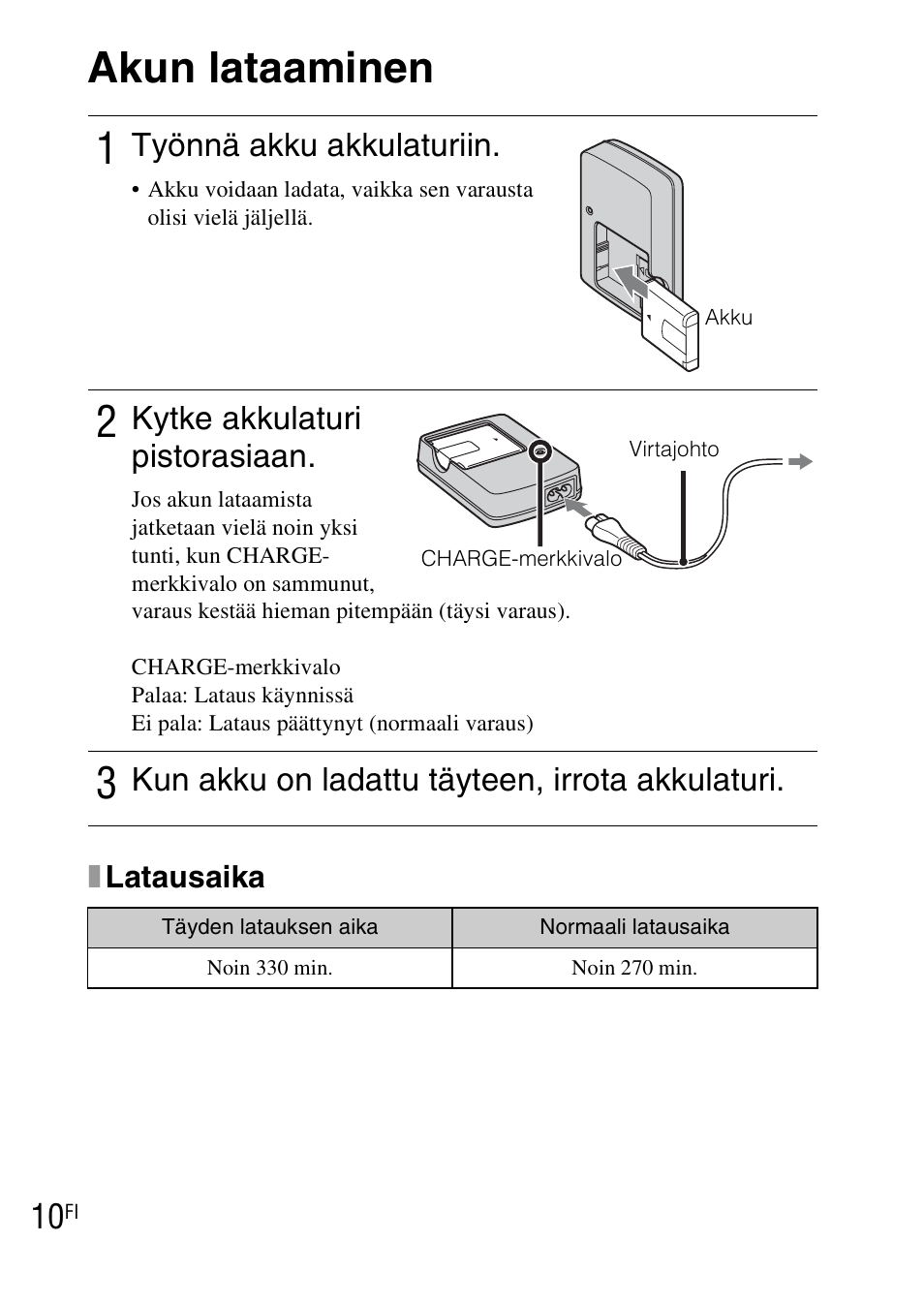 Akun lataaminen

1 Työnnä akku akkulaturiin.

• Akku voidaan ladata, vaikka sen varausta olisi vielä jäljellä.

Akku

2 Kytke akkulaturi pistorasiaan.

Jos akun lataamista jatketaan vielä noin yksi tunti, kun CHARGE-merkkivalo on sammunut, varaus kestää hieman pitempään (täysi varaus).

Virtajohto

CHARGE-merkkivalo

CHARGE-merkkivalo
Palaa: Lataus käynnissä
Ei pala: Lataus päättynyt (normaali varaus)

3 Kun akku on ladattu täyteen, irrota akkulaturi.

Latausaika

| Täyden latauksen aika | Normaali latausaika |
|---|---|
| Noin 330 min. | Noin 270 min. |

10FI